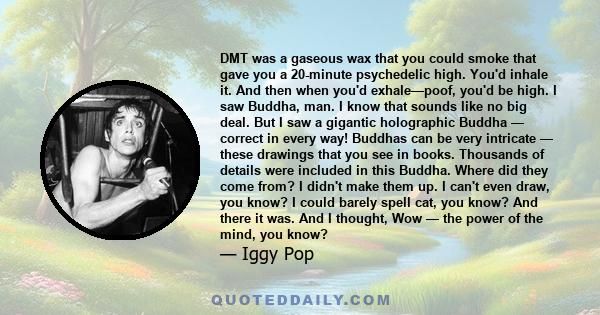 DMT was a gaseous wax that you could smoke that gave you a 20-minute psychedelic high. You'd inhale it. And then when you'd exhale—poof, you'd be high. I saw Buddha, man. I know that sounds like no big deal. But I saw a gigantic holographic Buddha — correct in every way! Buddhas can be very intricate — these drawings that you see in books. Thousands of details were included in this Buddha. Where did they come from? I didn't make them up. I can't even draw, you know? I could barely spell cat, you know? And there it was. And I thought, Wow — the power of the mind, you know?

— Iggy Pop

QUOTEDDAILY.COM